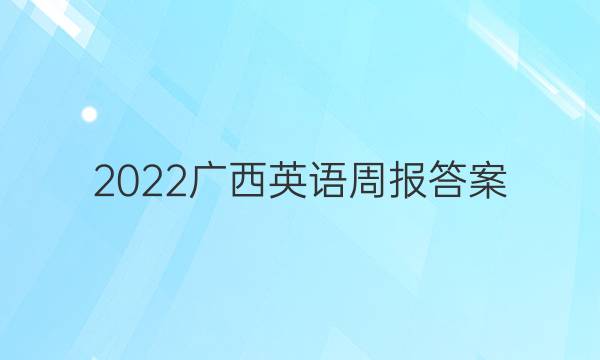 2022广西英语周报答案